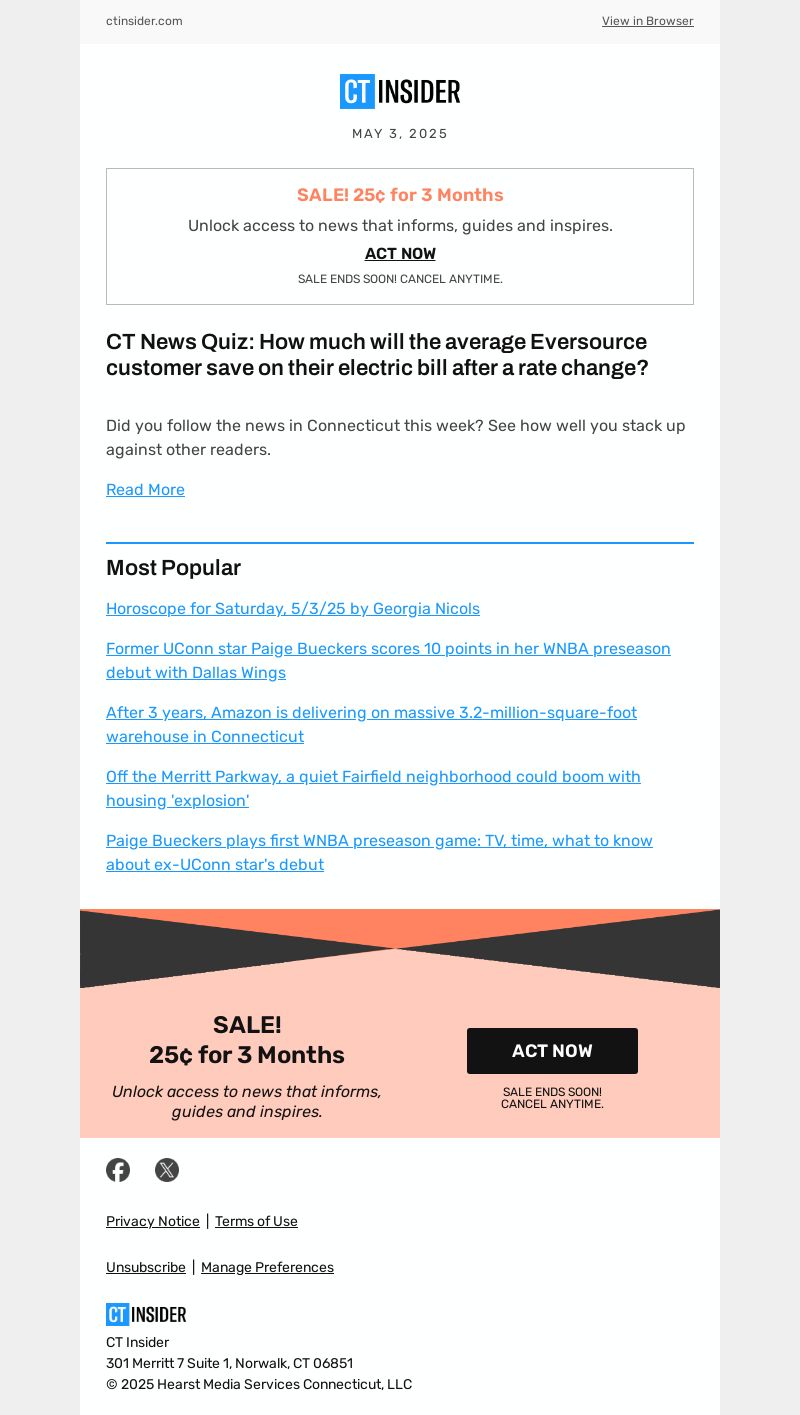 ctinsider.com
View in Browser

CT INSIDER

MAY 3, 2025

SALE! 25¢ for 3 Months

Unlock access to news that informs, guides and inspires.

ACT NOW

SALE ENDS SOON! CANCEL ANYTIME.

CT News Quiz: How much will the average Eversource customer save on their electric bill after a rate change?

Did you follow the news in Connecticut this week? See how well you stack up against other readers.

Read More

Most Popular

Horoscope for Saturday, 5/3/25 by Georgia Nicols

Former UConn star Paige Bueckers scores 10 points in her WNBA preseason debut with Dallas Wings

After 3 years, Amazon is delivering on massive 3.2-million-square-foot warehouse in Connecticut

Off the Merritt Parkway, a quiet Fairfield neighborhood could boom with housing 'explosion'

Paige Bueckers plays first WNBA preseason game: TV, time, what to know about ex-UConn star's debut

SALE!
25¢ for 3 Months

Unlock access to news that informs, guides and inspires.

ACT NOW

SALE ENDS SOON!
CANCEL ANYTIME.

Privacy Notice | Terms of Use

Unsubscribe | Manage Preferences

CT INSIDER

CT Insider
301 Merritt 7 Suite 1, Norwalk, CT 06851
© 2025 Hearst Media Services Connecticut, LLC